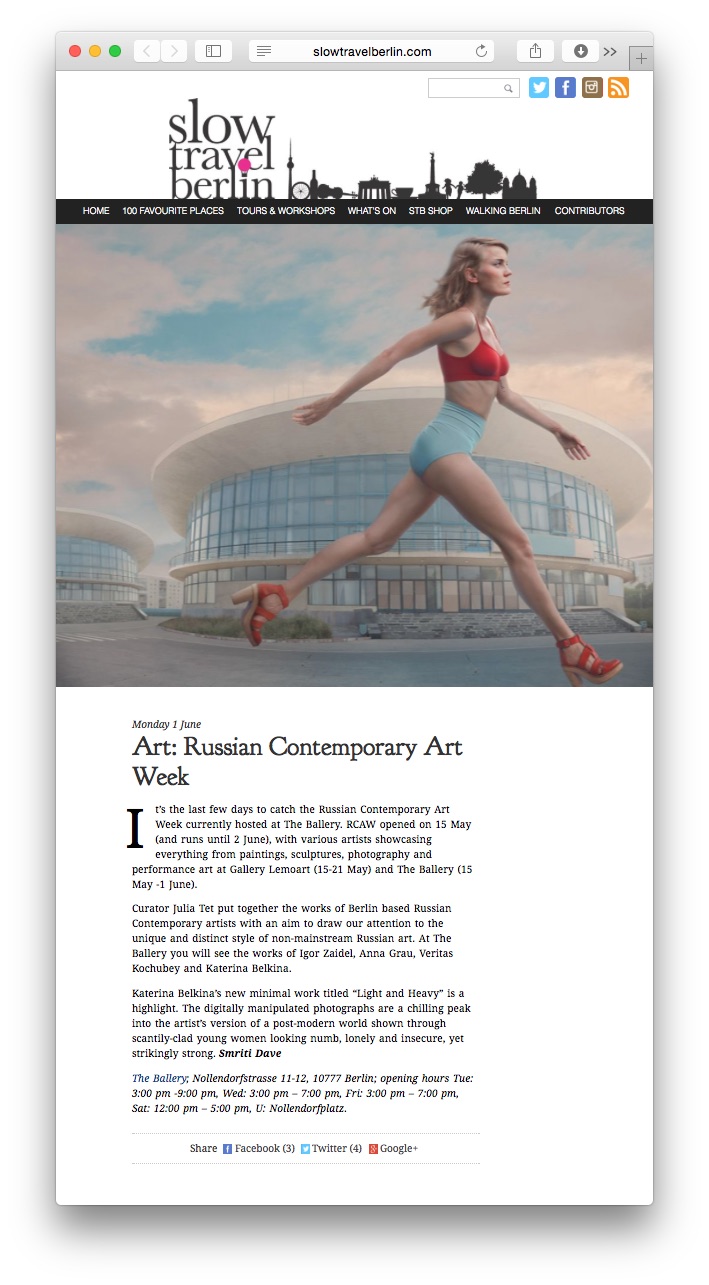 slowtravelberlin.com

slow travel berlin

HOME 100 FAVOURITE PLACES TOURS & WORKSHOPS WHAT'S ON STB SHOP WALKING BERLIN CONTRIBUTORS

Monday 1 June

Art: Russian Contemporary Art Week

It's the last few days to catch the Russian Contemporary Art Week currently hosted at The Ballery. RCAW opened on 15 May (and runs until 2 June), with various artists showcasing everything from paintings, sculptures, photography and performance art at Gallery Lemoart (15-21 May) and The Ballery (15 May -1 June).

Curator Julia Tet put together the works of Berlin based Russian Contemporary artists with an aim to draw our attention to the unique and distinct style of non-mainstream Russian art. At The Ballery you will see the works of Igor Zaidel, Anna Grau, Veritas Kochubey and Katerina Belkina.

Katerina Belkina's new minimal work titled "Light and Heavy" is a highlight. The digitally manipulated photographs are a chilling peak into the artist's version of a post-modern world shown through scantily-clad young women looking numb, lonely and insecure, yet strikingly strong. Smriti Dave

The Ballery; Nollendorfstrasse 11-12, 10777 Berlin; opening hours Tue: 3:00 pm -9:00 pm, Wed: 3:00 pm – 7:00 pm, Fri: 3:00 pm – 7:00 pm, Sat: 12:00 pm – 5:00 pm, U: Nollendorfplatz.

Share Facebook (3) Twitter (4) Google+